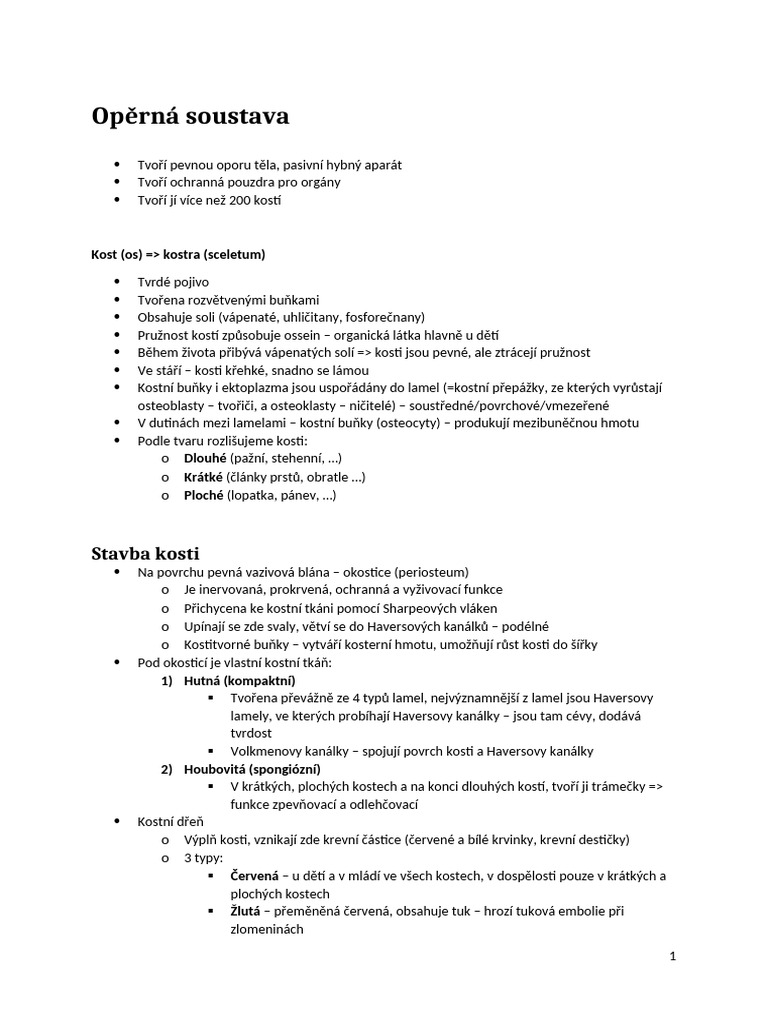 Opěrná soustava

• Tvoří pevnou oporu těla, pasivní hybný aparát
• Tvoří ochranná pouzdra pro orgány
• Tvoří jí více než 200 kostí

Kost (os) => kostra (sceletum)

• Tvrdé pojivo
• Tvořena rozvětvenými buňkami
• Obsahuje soli (vápenaté, uhličitany, fosforečnany)
• Pružnost kostí způsobuje ossein – organická látka hlavně u dětí
• Během života přibývá vápenatých solí => kosti jsou pevné, ale ztrácejí pružnost
• Ve stáří – kosti křehké, snadno se lámou
• Kostní buňky i ektoplazma jsou uspořádány do lamel (=kostní přepážky, ze kterých vyrůstají osteoblasty – tvořiči, a osteoklasty – ničitelé) – soustředné/povrchové/vmezeřené
• V dutinách mezi lamelami – kostní buňky (osteocyty) – produkují mezibuněčnou hmotu
• Podle tvaru rozlišujeme kosti:
o Dlouhé (pažní, stehenní, …)
o Krátké (články prstů, obratle …)
o Ploché (lopatka, pánev, …)

Stavba kosti
• Na povrchu pevná vazivová blána – okostice (periosteum)
o Je inervovaná, prokrvená, ochranná a vyživovací funkce
o Přichycena ke kostní tkáni pomocí Sharpeových vláken
o Upínají se zde svaly, větví se do Haversových kanálků – podélné
o Kostitvorné buňky – vytváří kosterní hmotu, umožňují růst kosti do šířky
• Pod okosticí je vlastní kostní tkáň:
1) Hutná (kompaktní)
▪ Tvořena převážně ze 4 typů lamel, nejvýznamnější z lamel jsou Haversovy lamely, ve kterých probíhají Haversovy kanálky – jsou tam cévy, dodává tvrdost
▪ Volkmenovy kanálky – spojují povrch kosti a Haversovy kanálky
2) Houbovitá (spongiózní)
▪ V krátkých, plochých kostech a na konci dlouhých kostí, tvoří ji trámečky => funkce zpevňovací a odlehčovací
• Kostní dřeň
o Výplň kosti, vznikají zde krevní částice (červené a bílé krvinky, krevní destičky)
o 3 typy:
▪ Červená – u dětí a v mládí ve všech kostech, v dospělosti pouze v krátkých a plochých kostech
▪ Žlutá – přeměněná červená, obsahuje tuk – hrozí tuková embolie při zlomeninách

1